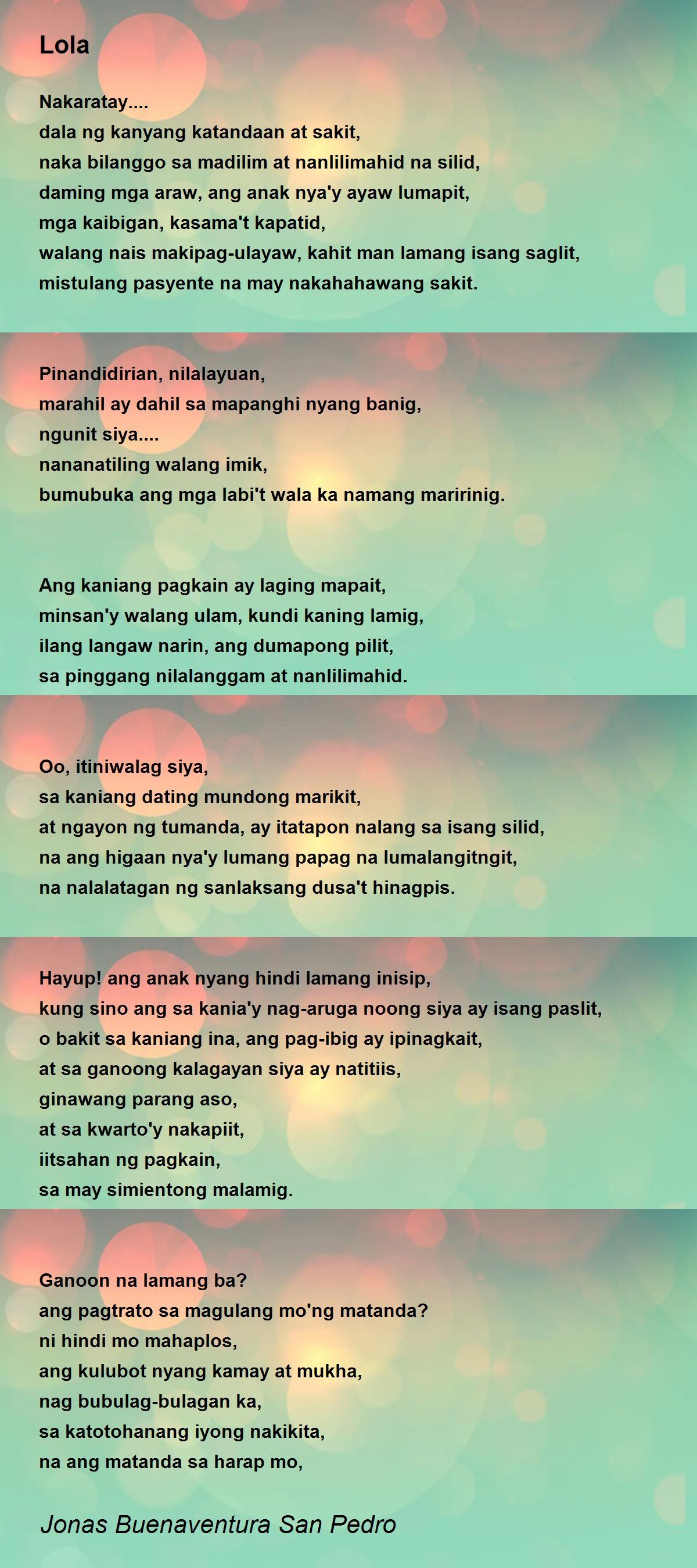 Lola

Nakaratay....
dala ng kanyang katandaan at sakit,
naka bilanggo sa madilim at nanlilimahid na silid,
daming mga araw, ang anak nya'y ayaw lumapit,
mga kaibigan, kasama't kapatid,
walang nais makipag-ulayaw, kahit man lamang isang saglit,
mistulang pasyente na may nakahahawang sakit.

Pinandidirian, nilalayuan,
marahil ay dahil sa mapanghi nyang banig,
ngunit siya....
nananatiling walang imik,
bumubuka ang mga labi't wala ka namang maririnig.

Ang kaniang pagkain ay laging mapait,
minsan'y walang ulam, kundi kaning lamig,
ilang langaw narin, ang dumapong pilit,
sa pinggang nilalanggam at nanlilimahid.

Oo, itiniwalag siya,
sa kaniang dating mundong marikit,
at ngayon ng tumanda, ay itatapon nalang sa isang silid,
na ang higaan nya'y lumang papag na lumalangitngit,
na nalalatagan ng sanlaksang dusa't hinagpis.

Hayup! ang anak nyang hindi lamang inisip,
kung sino ang sa kania'y nag-aruga noong siya ay isang paslit,
o bakit sa kaniang ina, ang pag-ibig ay ipinagkait,
at sa ganoong kalagayan siya ay natitiis,
ginawang parang aso,
at sa kwarto'y nakapiit,
iitsahan ng pagkain,
sa may simientong malamig.

Ganoon na lamang ba?
ang pagtrato sa magulang mo'ng matanda?
ni hindi mo mahaplos,
ang kulubot nyang kamay at mukha,
nag bubulag-bulagan ka,
sa katotohanang iyong nakikita,
na ang matanda sa harap mo,

Jonas Buenaventura San Pedro